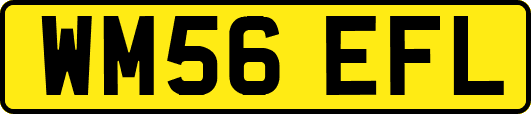 WM56 EFL